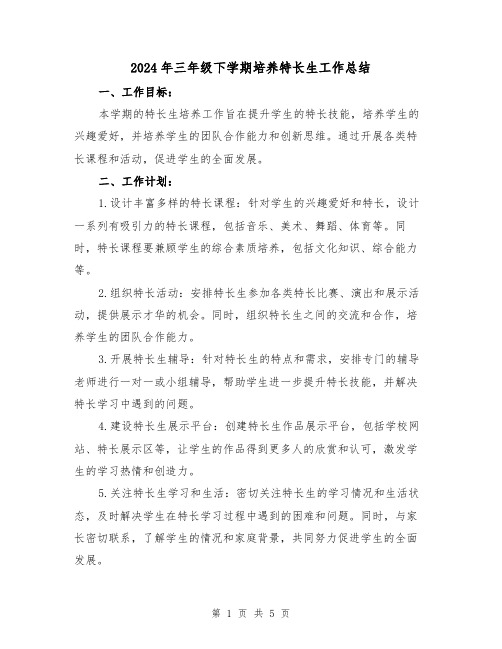 2024年三年级下学期培养特长生工作总结

一、工作目标：

本学期的特长生培养工作旨在提升学生的特长技能，培养学生的兴趣爱好，并培养学生的团队合作能力和创新思维。通过开展各类特长课程和活动，促进学生的全面发展。

二、工作计划：

1.设计丰富多样的特长课程：针对学生的兴趣爱好和特长，设计一系列有吸引力的特长课程，包括音乐、美术、舞蹈、体育等。同时，特长课程要兼顾学生的综合素质培养，包括文化知识、综合能力等。

2.组织特长活动：安排特长生参加各类特长比赛、演出和展示活动，提供展示才华的机会。同时，组织特长生之间的交流和合作，培养学生的团队合作能力。

3.开展特长生辅导：针对特长生的特点和需求，安排专门的辅导老师进行一对一或小组辅导，帮助学生进一步提升特长技能，并解决特长学习中遇到的问题。

4.建设特长生展示平台：创建特长生作品展示平台，包括学校网站、特长展示区等，让学生的作品得到更多人的欣赏和认可，激发学生的学习热情和创造力。

5.关注特长生学习和生活：密切关注特长生的学习情况和生活状态，及时解决学生在特长学习过程中遇到的困难和问题。同时，与家长密切联系，了解学生的情况和家庭背景，共同努力促进学生的全面发展。

第 1 页 共 5 页